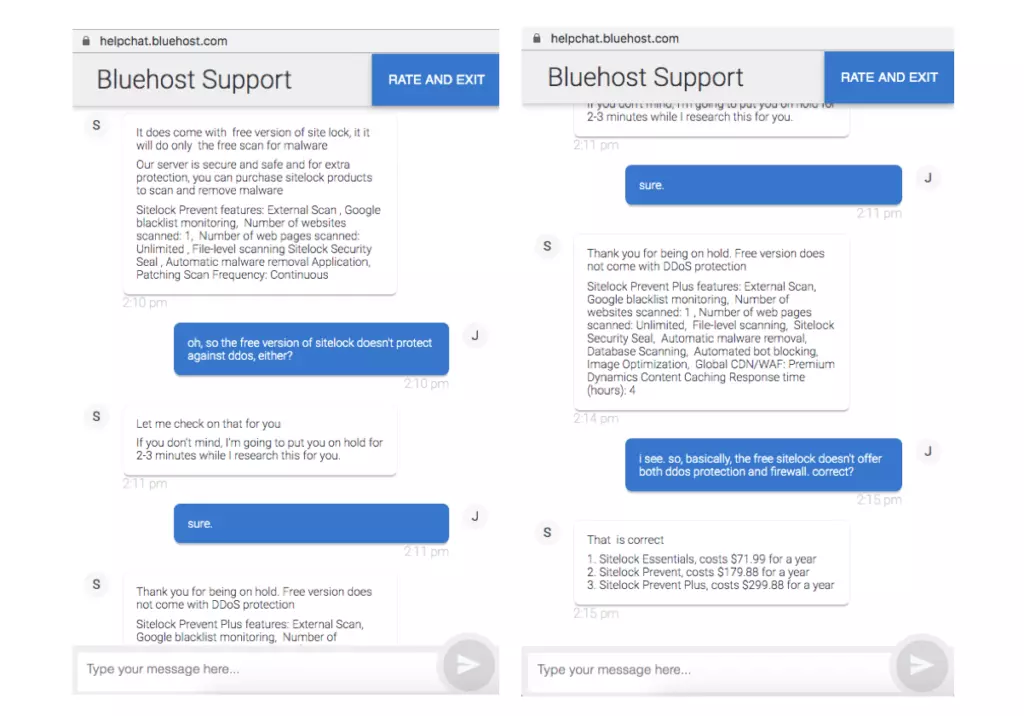 helpchat.bluehost.com

Bluehost Support

RATE AND EXIT

S

It does come with free version of site lock, it it will do only the free scan for malware

Our server is secure and safe and for extra protection, you can purchase sitelock products to scan and remove malware

Sitelock Prevent features: External Scan , Google blacklist monitoring, Number of websites scanned: 1, Number of web pages scanned: Unlimited , File-level scanning Sitelock Security Seal , Automatic malware removal Application, Patching Scan Frequency: Continuous

2:10 pm

oh, so the free version of sitelock doesn't protect against ddos, either?

J

2:10 pm

S

Let me check on that for you

If you don't mind, I'm going to put you on hold for 2-3 minutes while I research this for you.

2:11 pm

sure.

J

2:11 pm

S

Thank you for being on hold. Free version does not come with DDoS protection

Sitelock Prevent Plus features: External Scan, Google blacklist monitoring, Number of

Type your message here...

helpchat.bluehost.com

Bluehost Support

RATE AND EXIT

If you don't mind, I'm going to put you on hold for 2-3 minutes while I research this for you.

2:11 pm

sure.

J

2:11 pm

S

Thank you for being on hold. Free version does not come with DDoS protection

Sitelock Prevent Plus features: External Scan, Google blacklist monitoring, Number of websites scanned: 1 , Number of web pages scanned: Unlimited, File-level scanning, Sitelock Security Seal, Automatic malware removal, Database Scanning, Automated bot blocking, Image Optimization, Global CDN/WAF: Premium Dynamics Content Caching Response time (hours): 4

2:14 pm

i see. so, basically, the free sitelock doesn't offer both ddos protection and firewall. correct?

J

2:15 pm

S

That is correct

1. Sitelock Essentials, costs $71.99 for a year
2. Sitelock Prevent, costs $179.88 for a year
3. Sitelock Prevent Plus, costs $299.88 for a year

2:15 pm

Type your message here...